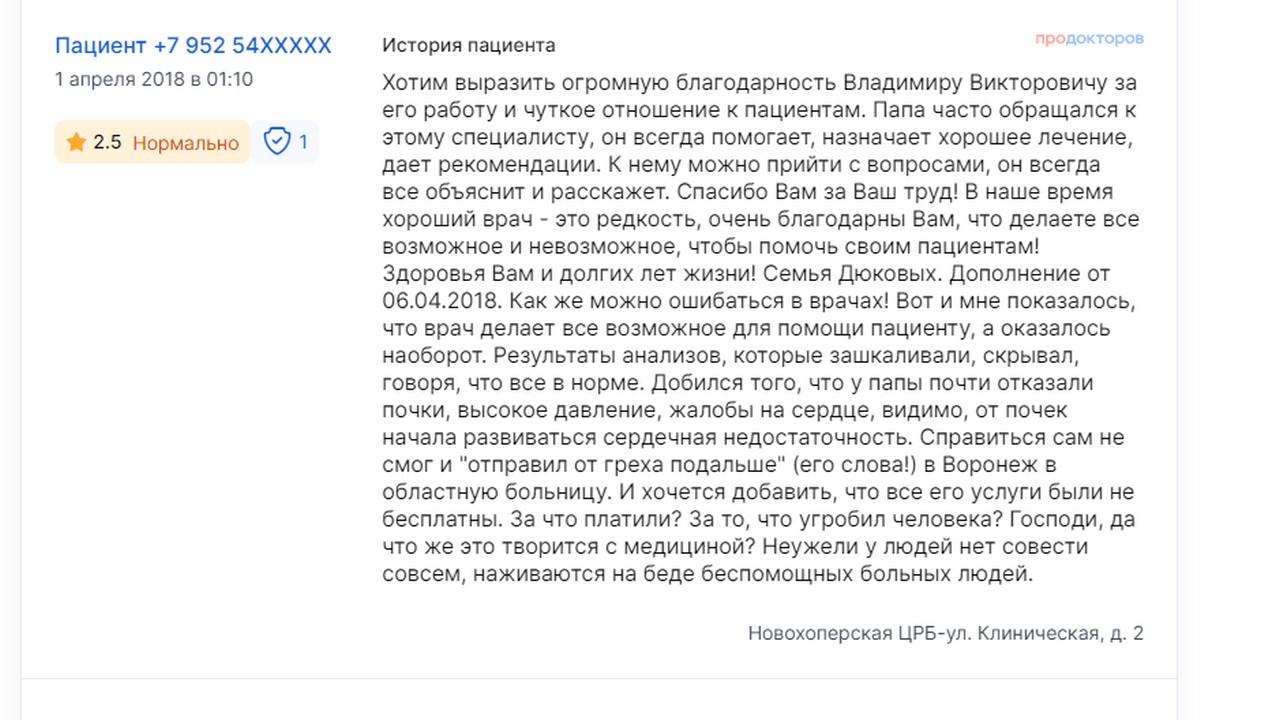 Пациент +7 952 54XXXXX
1 апреля 2018 в 01:10

2.5 Нормально

1

История пациента

продокторов

Хотим выразить огромную благодарность Владимиру Викторовичу за его работу и чуткое отношение к пациентам. Папа часто обращался к этому специалисту, он всегда помогает, назначает хорошее лечение, дает рекомендации. К нему можно прийти с вопросами, он всегда все объяснит и расскажет. Спасибо Вам за Ваш труд! В наше время хороший врач - это редкость, очень благодарны Вам, что делаете все возможное и невозможное, чтобы помочь своим пациентам! Здоровья Вам и долгих лет жизни! Семья Дюковых. Дополнение от 06.04.2018. Как же можно ошибаться в врачах! Вот и мне показалось, что врач делает все возможное для помощи пациенту, а оказалось наоборот. Результаты анализов, которые зашкаливали, скрывал, говоря, что все в норме. Добился того, что у папы почти отказали почки, высокое давление, жалобы на сердце, видимо, от почек начала развиваться сердечная недостаточность. Справиться сам не смог и "отправил от греха подальше" (его слова!) в Воронеж в областную больницу. И хочется добавить, что все его услуги были не бесплатны. За что платили? За то, что угробил человека? Господи, да что же это творится с медициной? Неужели у людей нет совести совсем, наживаются на беде беспомощных больных людей.

Новохоперская ЦРБ-ул. Клиническая, д. 2